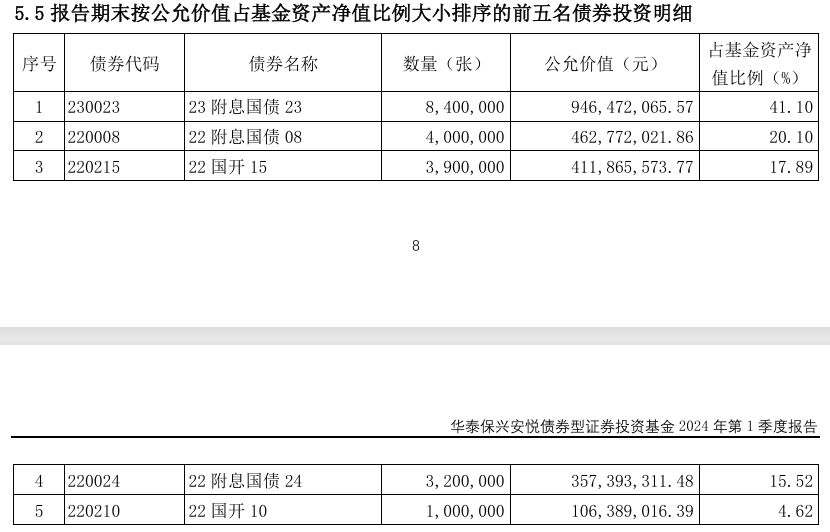 5.5 报告期末按公允价值占基金资产净值比例大小排序的前五名债券投资明细

| 序号 | 债券代码 | 债券名称 | 数量（张） | 公允价值（元） | 占基金资产净值比例（%） |
|---|---|---|---|---|---|
| 1 | 230023 | 23 附息国债 23 | 8,400,000 | 946,472,065.57 | 41.10 |
| 2 | 220008 | 22 附息国债 08 | 4,000,000 | 462,772,021.86 | 20.10 |
| 3 | 220215 | 22 国开 15 | 3,900,000 | 411,865,573.77 | 17.89 |

8

华泰保兴安悦债券型证券投资基金 2024 年第 1 季度报告

| 4 | 220024 | 22 附息国债 24 | 3,200,000 | 357,393,311.48 | 15.52 |
|---|---|---|---|---|---|
| 5 | 220210 | 22 国开 10 | 1,000,000 | 106,389,016.39 | 4.62 |